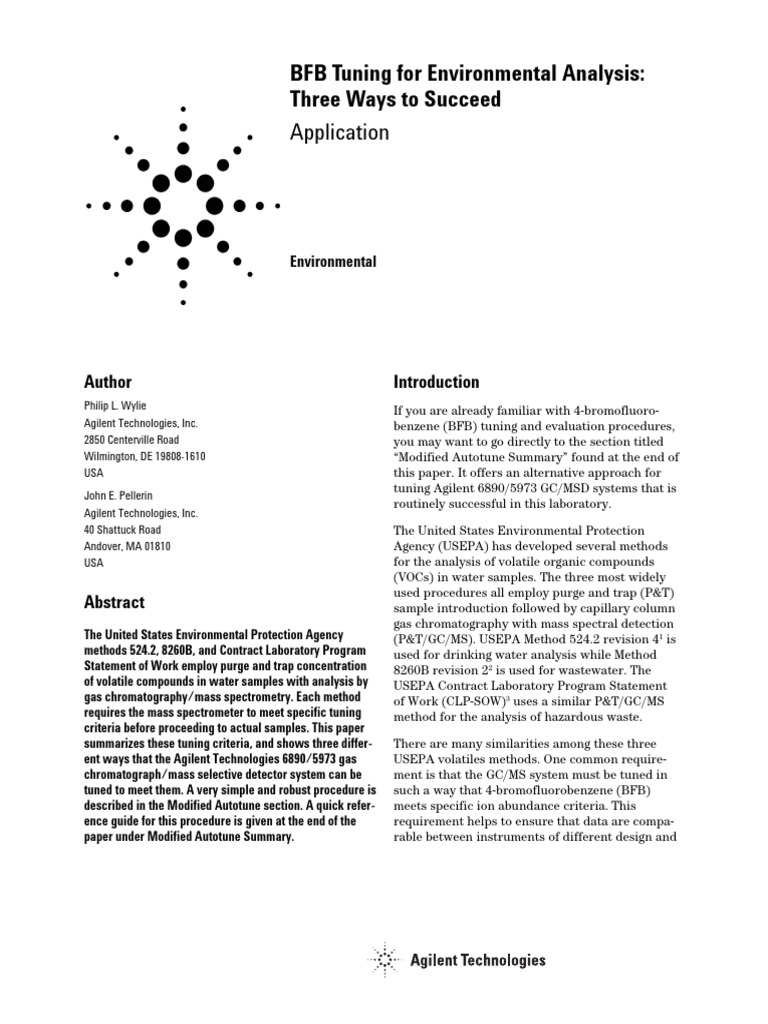 BFB Tuning for Environmental Analysis: Three Ways to Succeed

Application

Environmental

Author

Philip L. Wylie
Agilent Technologies, Inc.
2850 Centerville Road
Wilmington, DE 19808-1610
USA

John E. Pellerin
Agilent Technologies, Inc.
40 Shattuck Road
Andover, MA 01810
USA

Abstract

The United States Environmental Protection Agency methods 524.2, 8260B, and Contract Laboratory Program Statement of Work employ purge and trap concentration of volatile compounds in water samples with analysis by gas chromatography/mass spectrometry. Each method requires the mass spectrometer to meet specific tuning criteria before proceeding to actual samples. This paper summarizes these tuning criteria, and shows three different ways that the Agilent Technologies 6890/5973 gas chromatograph/mass selective detector system can be tuned to meet them. A very simple and robust procedure is described in the Modified Autotune section. A quick reference guide for this procedure is given at the end of the paper under Modified Autotune Summary.

Introduction

If you are already familiar with 4-bromofluorobenzene (BFB) tuning and evaluation procedures, you may want to go directly to the section titled "Modified Autotune Summary" found at the end of this paper. It offers an alternative approach for tuning Agilent 6890/5973 GC/MSD systems that is routinely successful in this laboratory.

The United States Environmental Protection Agency (USEPA) has developed several methods for the analysis of volatile organic compounds (VOCs) in water samples. The three most widely used procedures all employ purge and trap (P&T) sample introduction followed by capillary column gas chromatography with mass spectral detection (P&T/GC/MS). USEPA Method 524.2 revision $4^1$ is used for drinking water analysis while Method 8260B revision $2^2$ is used for wastewater. The USEPA Contract Laboratory Program Statement of Work (CLP-SOW)$^3$ uses a similar P&T/GC/MS method for the analysis of hazardous waste.

There are many similarities among these three USEPA volatiles methods. One common requirement is that the GC/MS system must be tuned in such a way that 4-bromofluorobenzene (BFB) meets specific ion abundance criteria. This requirement helps to ensure that data are comparable between instruments of different design and

Agilent Technologies